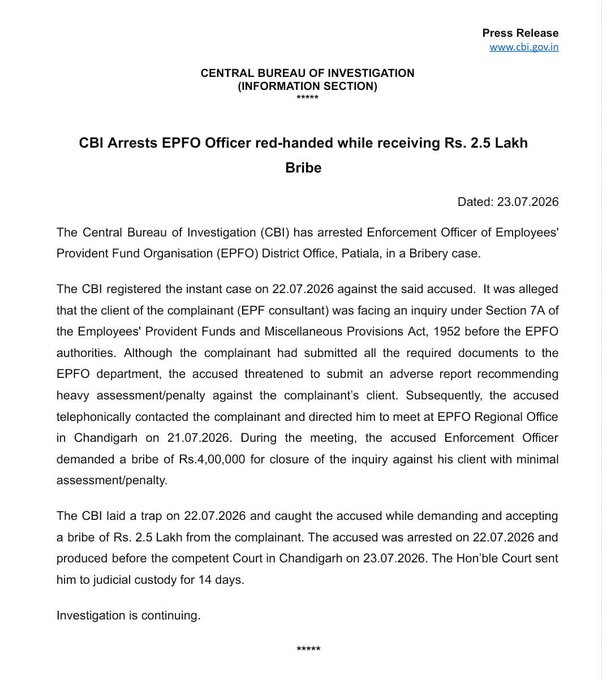 Press Release
www.cbi.gov.in

CENTRAL BUREAU OF INVESTIGATION
(INFORMATION SECTION)
*****

CBI Arrests EPFO Officer red-handed while receiving Rs. 2.5 Lakh Bribe

Dated: 23.07.2026

The Central Bureau of Investigation (CBI) has arrested Enforcement Officer of Employees' Provident Fund Organisation (EPFO) District Office, Patiala, in a Bribery case.

The CBI registered the instant case on 22.07.2026 against the said accused. It was alleged that the client of the complainant (EPF consultant) was facing an inquiry under Section 7A of the Employees' Provident Funds and Miscellaneous Provisions Act, 1952 before the EPFO authorities. Although the complainant had submitted all the required documents to the EPFO department, the accused threatened to submit an adverse report recommending heavy assessment/penalty against the complainant's client. Subsequently, the accused telephonically contacted the complainant and directed him to meet at EPFO Regional Office in Chandigarh on 21.07.2026. During the meeting, the accused Enforcement Officer demanded a bribe of Rs.4,00,000 for closure of the inquiry against his client with minimal assessment/penalty.

The CBI laid a trap on 22.07.2026 and caught the accused while demanding and accepting a bribe of Rs. 2.5 Lakh from the complainant. The accused was arrested on 22.07.2026 and produced before the competent Court in Chandigarh on 23.07.2026. The Hon'ble Court sent him to judicial custody for 14 days.

Investigation is continuing.

*****